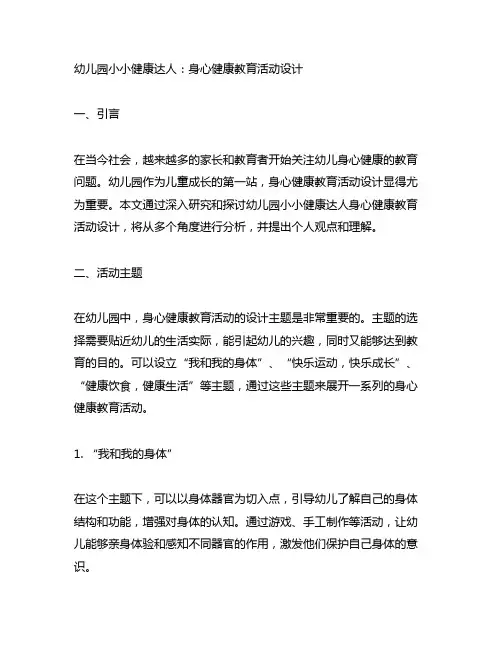 幼儿园小小健康达人：身心健康教育活动设计

一、引言

在当今社会，越来越多的家长和教育者开始关注幼儿身心健康的教育问题。幼儿园作为儿童成长的第一站，身心健康教育活动设计显得尤为重要。本文通过深入研究和探讨幼儿园小小健康达人身心健康教育活动设计，将从多个角度进行分析，并提出个人观点和理解。

二、活动主题

在幼儿园中，身心健康教育活动的设计主题是非常重要的。主题的选择需要贴近幼儿的生活实际，能引起幼儿的兴趣，同时又能够达到教育的目的。可以设立“我和我的身体”、“快乐运动，快乐成长”、“健康饮食，健康生活”等主题，通过这些主题来展开一系列的身心健康教育活动。

1. “我和我的身体”

在这个主题下，可以以身体器官为切入点，引导幼儿了解自己的身体结构和功能，增强对身体的认知。通过游戏、手工制作等活动，让幼儿能够亲身体验和感知不同器官的作用，激发他们保护自己身体的意识。